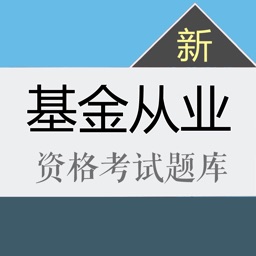 新

基金从业

资格考试题库